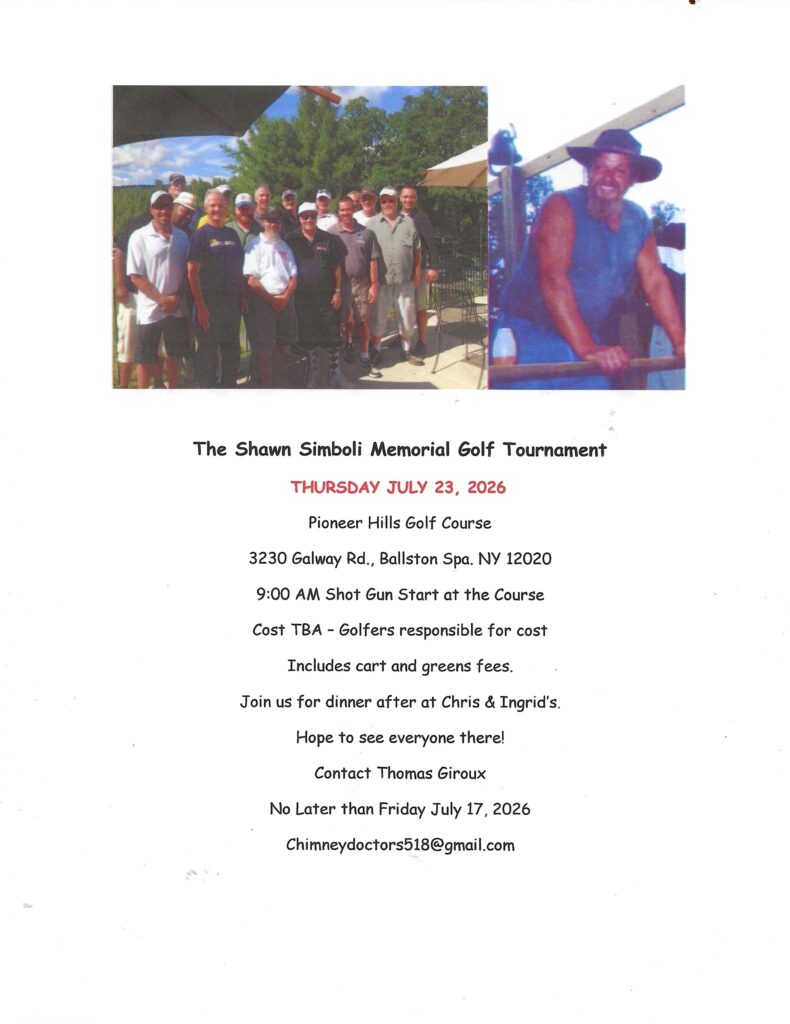 The Shawn Simboli Memorial Golf Tournament

THURSDAY JULY 23, 2026

Pioneer Hills Golf Course

3230 Galway Rd., Ballston Spa. NY 12020

9:00 AM Shot Gun Start at the Course

Cost TBA - Golfers responsible for cost

Includes cart and greens fees.

Join us for dinner after at Chris & Ingrid's.

Hope to see everyone there!

Contact Thomas Giroux

No Later than Friday July 17, 2026

Chimneydoctors518@gmail.com